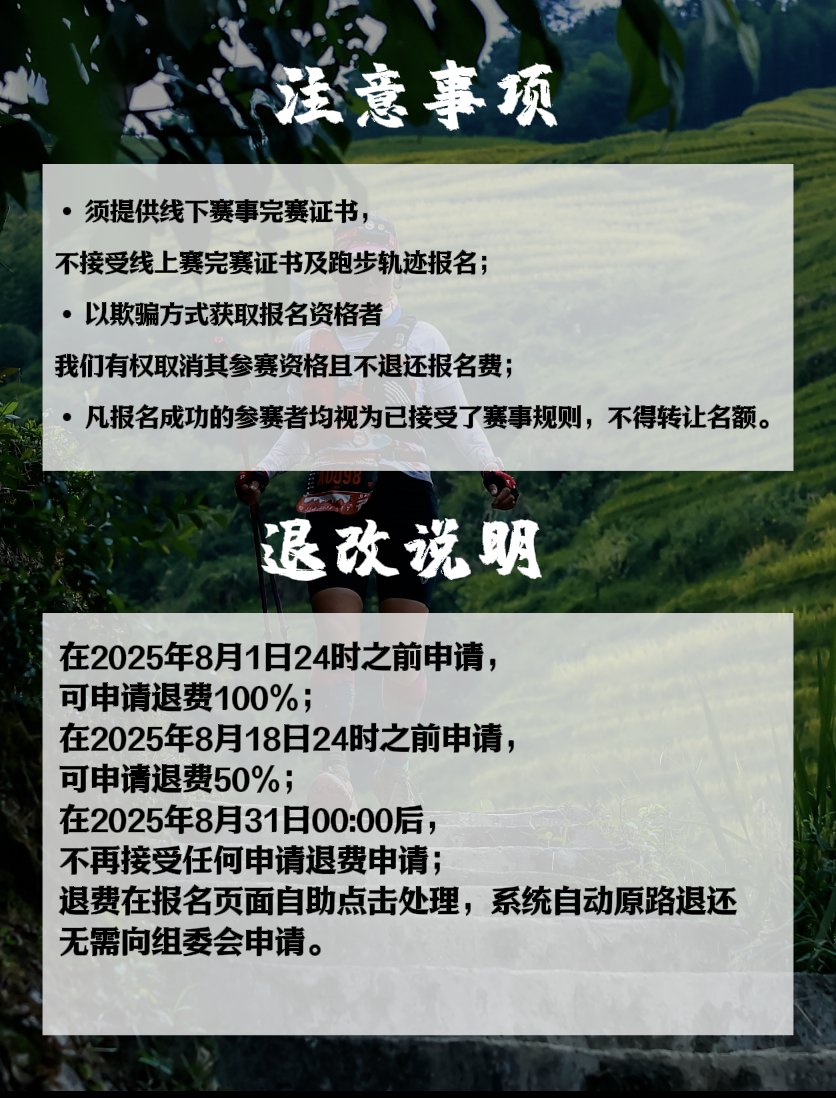 注意事项

• 须提供线下赛事完赛证书，

不接受线上赛完赛证书及跑步轨迹报名；

• 以欺骗方式获取报名资格者

我们有权取消其参赛资格且不退还报名费；

• 凡报名成功的参赛者均视为已接受了赛事规则，不得转让名额。

10098

退改说明

在2025年8月1日24时之前申请，
可申请退费100%；
在2025年8月18日24时之前申请，
可申请退费50%；
在2025年8月31日00:00后，
不再接受任何申请退费申请；
退费在报名页面自助点击处理，系统自动原路退还
无需向组委会申请。